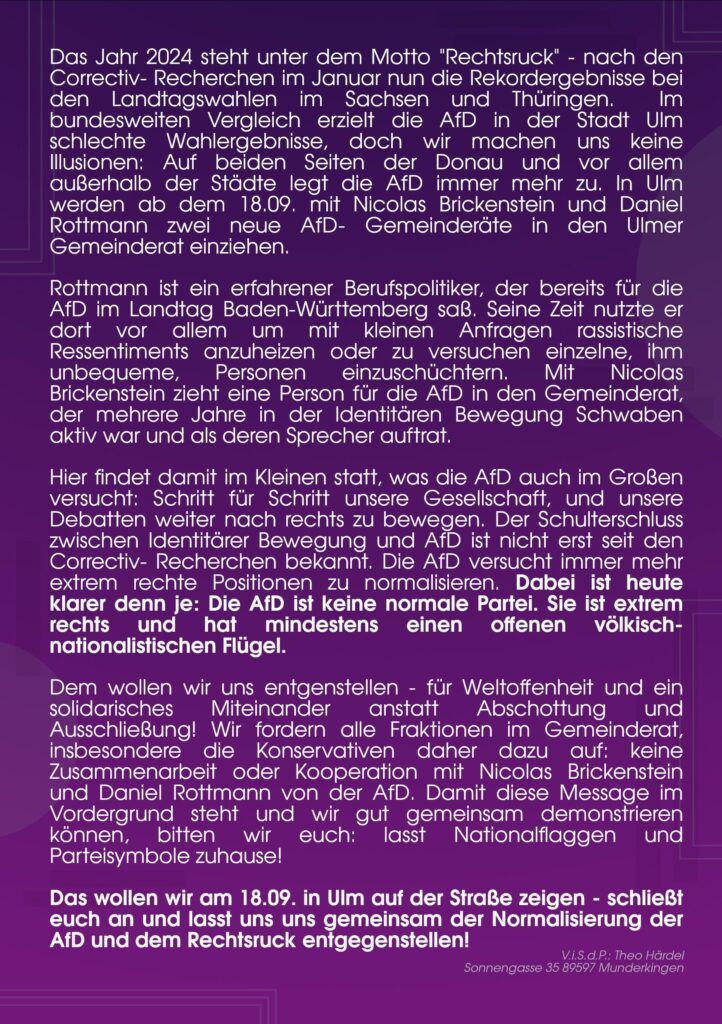 Das Jahr 2024 steht unter dem Motto "Rechtsruck" - nach den Correctiv- Recherchen im Januar nun die Rekordergebnisse bei den Landtagswahlen im Sachsen und Thüringen. Im bundesweiten Vergleich erzielt die AfD in der Stadt Ulm schlechte Wahlergebnisse, doch wir machen uns keine Illusionen: Auf beiden Seiten der Donau und vor allem außerhalb der Städte legt die AfD immer mehr zu. In Ulm werden ab dem 18.09. mit Nicolas Brickenstein und Daniel Rottmann zwei neue AfD- Gemeinderäte in den Ulmer Gemeinderat einziehen.

Rottmann ist ein erfahrener Berufspolitiker, der bereits für die AfD im Landtag Baden-Württemberg saß. Seine Zeit nutzte er dort vor allem um mit kleinen Anfragen rassistische Ressentiments anzuheizen oder zu versuchen einzelne, ihm unbequeme, Personen einzuschüchtern. Mit Nicolas Brickenstein zieht eine Person für die AfD in den Gemeinderat, der mehrere Jahre in der Identitären Bewegung Schwaben aktiv war und als deren Sprecher auftrat.

Hier findet damit im Kleinen statt, was die AfD auch im Großen versucht: Schritt für Schritt unsere Gesellschaft, und unsere Debatten weiter nach rechts zu bewegen. Der Schulterschluss zwischen Identitärer Bewegung und AfD ist nicht erst seit den Correctiv- Recherchen bekannt. Die AfD versucht immer mehr extrem rechte Positionen zu normalisieren. Dabei ist heute klarer denn je: Die AfD ist keine normale Partei. Sie ist extrem rechts und hat mindestens einen offenen völkisch-nationalistischen Flügel.

Dem wollen wir uns entgenstellen - für Weltoffenheit und ein solidarisches Miteinander anstatt Abschottung und Ausschließung! Wir fordern alle Fraktionen im Gemeinderat, insbesondere die Konservativen daher dazu auf: keine Zusammenarbeit oder Kooperation mit Nicolas Brickenstein und Daniel Rottmann von der AfD. Damit diese Message im Vordergrund steht und wir gut gemeinsam demonstrieren können, bitten wir euch: lasst Nationalflaggen und Parteisymbole zuhause!

Das wollen wir am 18.09. in Ulm auf der Straße zeigen - schließt euch an und lasst uns uns gemeinsam der Normalisierung der AfD und dem Rechtsruck entgegenstellen!

V.i.S.d.P.: Theo Härdel
Sonnengasse 35 89597 Munderkingen